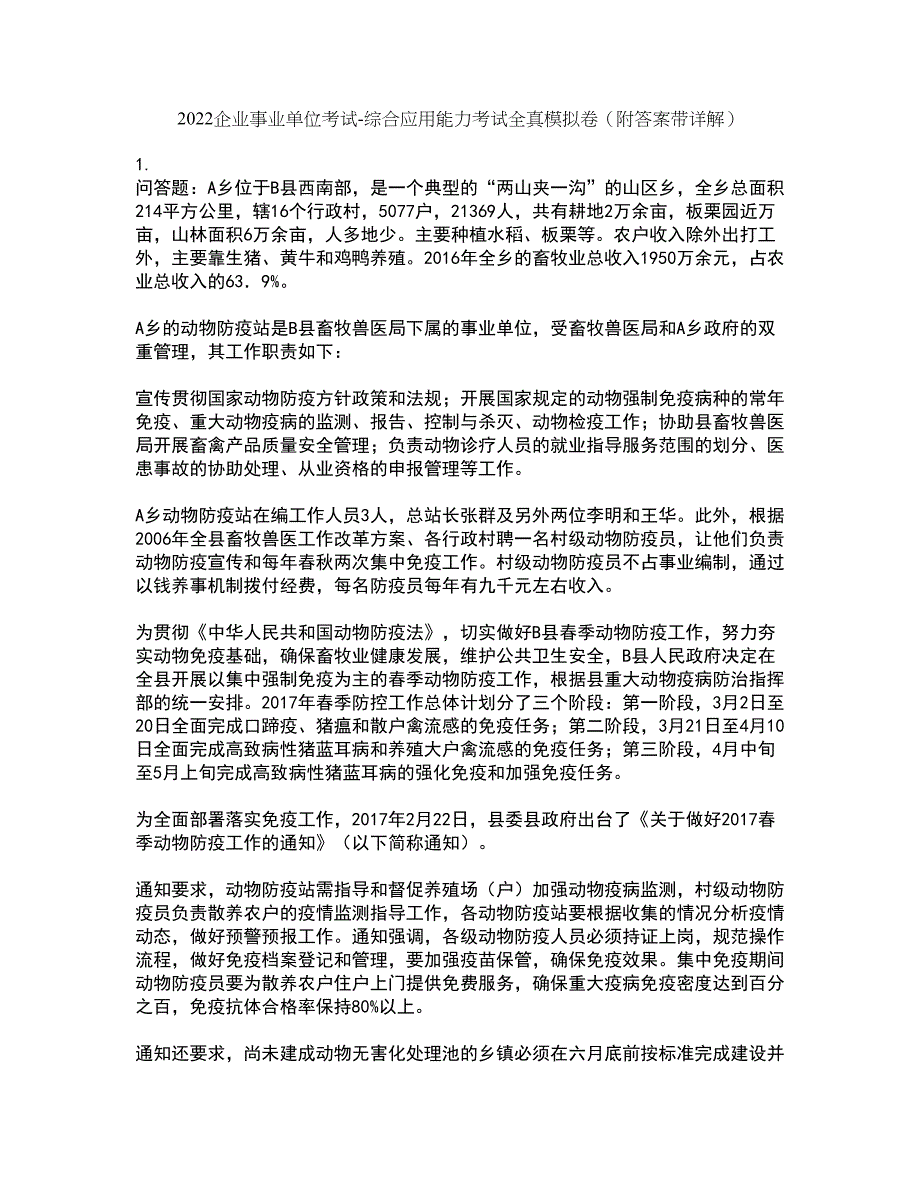 2022企业事业单位考试-综合应用能力考试全真模拟卷（附答案带详解）

1.
问答题：A乡位于B县西南部，是一个典型的“两山夹一沟”的山区乡，全乡总面积214平方公里，辖16个行政村，5077户，21369人，共有耕地2万余亩，板栗园近万亩，山林面积6万余亩，人多地少。主要种植水稻、板栗等。农户收入除外出打工外，主要靠生猪、黄牛和鸡鸭养殖。2016年全乡的畜牧业总收入1950万余元，占农业总收入的63．9%。

A乡的动物防疫站是B县畜牧兽医局下属的事业单位，受畜牧兽医局和A乡政府的双重管理，其工作职责如下：

宣传贯彻国家动物防疫方针政策和法规；开展国家规定的动物强制免疫病种的常年免疫、重大动物疫病的监测、报告、控制与杀灭、动物检疫工作；协助县畜牧兽医局开展畜禽产品质量安全管理；负责动物诊疗人员的就业指导服务范围的划分、医患事故的协助处理、从业资格的申报管理等工作。

A乡动物防疫站在编工作人员3人，总站长张群及另外两位李明和王华。此外，根据2006年全县畜牧兽医工作改革方案、各行政村聘一名村级动物防疫员，让他们负责动物防疫宣传和每年春秋两次集中免疫工作。村级动物防疫员不占事业编制，通过以钱养事机制拨付经费，每名防疫员每年有九千元左右收入。

为贯彻《中华人民共和国动物防疫法》，切实做好B县春季动物防疫工作，努力夯实动物免疫基础，确保畜牧业健康发展，维护公共卫生安全，B县人民政府决定在全县开展以集中强制免疫为主的春季动物防疫工作，根据县重大动物疫病防治指挥部的统一安排。2017年春季防控工作总体计划分了三个阶段：第一阶段，3月2日至20日全面完成口蹄疫、猪瘟和散户禽流感的免疫任务；第二阶段，3月21日至4月10日全面完成高致病性猪蓝耳病和养殖大户禽流感的免疫任务；第三阶段，4月中旬至5月上旬完成高致病性猪蓝耳病的强化免疫和加强免疫任务。

为全面部署落实免疫工作，2017年2月22日，县委县政府出台了《关于做好2017春季动物防疫工作的通知》（以下简称通知）。

通知要求，动物防疫站需指导和督促养殖场（户）加强动物疫病监测，村级动物防疫员负责散养农户的疫情监测指导工作，各动物防疫站要根据收集的情况分析疫情动态，做好预警预报工作。通知强调，各级动物防疫人员必须持证上岗，规范操作流程，做好免疫档案登记和管理，要加强疫苗保管，确保免疫效果。集中免疫期间动物防疫员要为散养农户住户上门提供免费服务，确保重大疫病免疫密度达到百分之百，免疫抗体合格率保持80%以上。

通知还要求，尚未建成动物无害化处理池的乡镇必须在六月底前按标准完成建设并